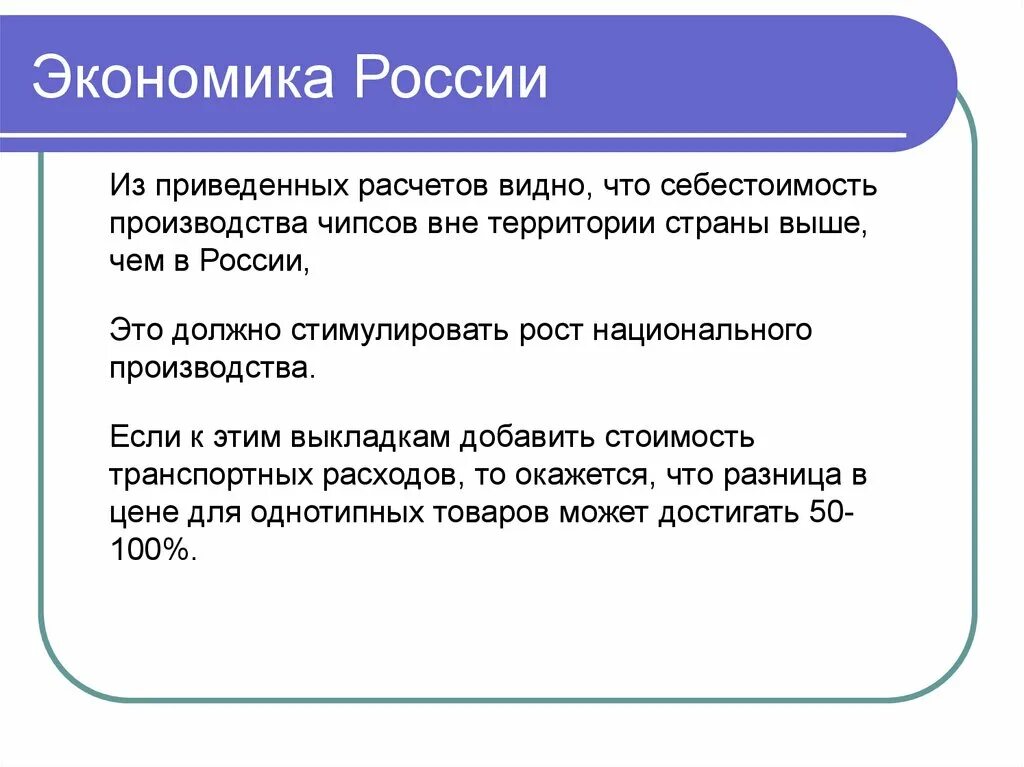 Экономика России

Из приведенных расчетов видно, что себестоимость производства чипсов вне территории страны выше, чем в России,

Это должно стимулировать рост национального производства.

Если к этим выкладкам добавить стоимость транспортных расходов, то окажется, что разница в цене для однотипных товаров может достигать 50-100%.